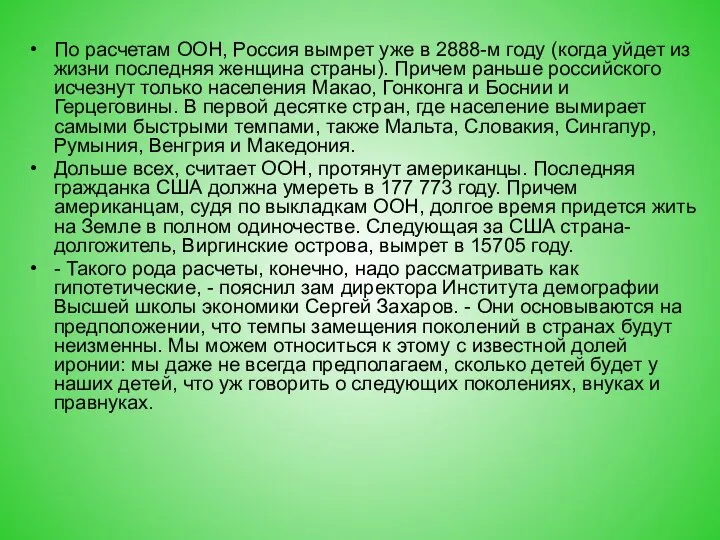 • По расчетам ООН, Россия вымрет уже в 2888-м году (когда уйдет из жизни последняя женщина страны). Причем раньше российского исчезнут только населения Макао, Гонконга и Боснии и Герцеговины. В первой десятке стран, где население вымирает самыми быстрыми темпами, также Мальта, Словакия, Сингапур, Румыния, Венгрия и Македония.

• Дольше всех, считает ООН, протянут американцы. Последняя гражданка США должна умереть в 177 773 году. Причем американцам, судя по выкладкам ООН, долгое время придется жить на Земле в полном одиночестве. Следующая за США страна-долгожитель, Виргинские острова, вымрет в 15705 году.

• - Такого рода расчеты, конечно, надо рассматривать как гипотетические, - пояснил зам директора Института демографии Высшей школы экономики Сергей Захаров. - Они основываются на предположении, что темпы замещения поколений в странах будут неизменны. Мы можем относиться к этому с известной долей иронии: мы даже не всегда предполагаем, сколько детей будет у наших детей, что уж говорить о следующих поколениях, внуках и правнуках.